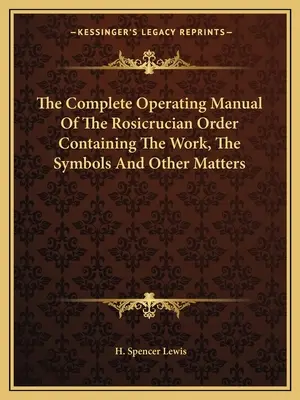 —KESSINGER'S LEGACY REPRINTS—

The Complete Operating Manual Of The Rosicrucian Order Containing The Work, The Symbols And Other Matters

H. Spencer Lewis